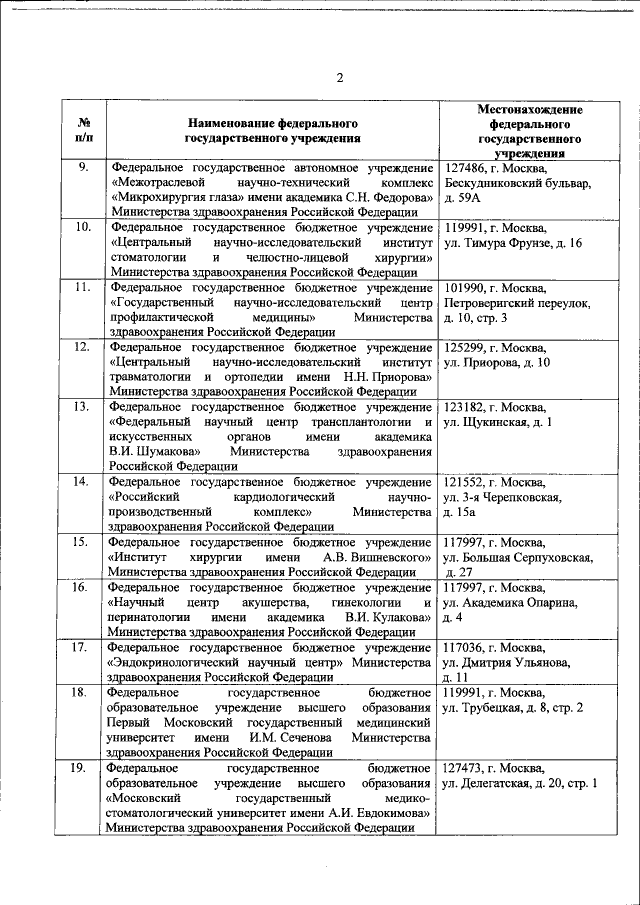 2

| № п/п | Наименование федерального государственного учреждения | Местонахождение федерального государственного учреждения |
|---|---|---|
| 9. | Федеральное государственное автономное учреждение «Межотраслевой научно-технический комплекс «Микрохирургия глаза» имени академика С.Н. Федорова» Министерства здравоохранения Российской Федерации | 127486, г. Москва, Бескудниковский бульвар, д. 59А |
| 10. | Федеральное государственное бюджетное учреждение «Центральный научно-исследовательский институт стоматологии и челюстно-лицевой хирургии» Министерства здравоохранения Российской Федерации | 119991, г. Москва, ул. Тимура Фрунзе, д. 16 |
| 11. | Федеральное государственное бюджетное учреждение «Государственный научно-исследовательский центр профилактической медицины» Министерства здравоохранения Российской Федерации | 101990, г. Москва, Петроверигский переулок, д. 10, стр. 3 |
| 12. | Федеральное государственное бюджетное учреждение «Центральный научно-исследовательский институт травматологии и ортопедии имени Н.Н. Приорова» Министерства здравоохранения Российской Федерации | 125299, г. Москва, ул. Приорова, д. 10 |
| 13. | Федеральное государственное бюджетное учреждение «Федеральный научный центр трансплантологии и искусственных органов имени академика В.И. Шумакова» Министерства здравоохранения Российской Федерации | 123182, г. Москва, ул. Щукинская, д. 1 |
| 14. | Федеральное государственное бюджетное учреждение «Российский кардиологический научно-производственный комплекс» Министерства здравоохранения Российской Федерации | 121552, г. Москва, ул. 3-я Черепковская, д. 15а |
| 15. | Федеральное государственное бюджетное учреждение «Институт хирургии имени А.В. Вишневского» Министерства здравоохранения Российской Федерации | 117997, г. Москва, ул. Большая Серпуховская, д. 27 |
| 16. | Федеральное государственное бюджетное учреждение «Научный центр акушерства, гинекологии и перинатологии имени академика В.И. Кулакова» Министерства здравоохранения Российской Федерации | 117997, г. Москва, ул. Академика Опарина, д. 4 |
| 17. | Федеральное государственное бюджетное учреждение «Эндокринологический научный центр» Министерства здравоохранения Российской Федерации | 117036, г. Москва, ул. Дмитрия Ульянова, д. 11 |
| 18. | Федеральное государственное бюджетное образовательное учреждение высшего образования Первый Московский государственный медицинский университет имени И.М. Сеченова Министерства здравоохранения Российской Федерации | 119991, г. Москва, ул. Трубецкая, д. 8, стр. 2 |
| 19. | Федеральное государственное бюджетное образовательное учреждение высшего образования «Московский государственный медико-стоматологический университет имени А.И. Евдокимова» Министерства здравоохранения Российской Федерации | 127473, г. Москва, ул. Делегатская, д. 20, стр. 1 |